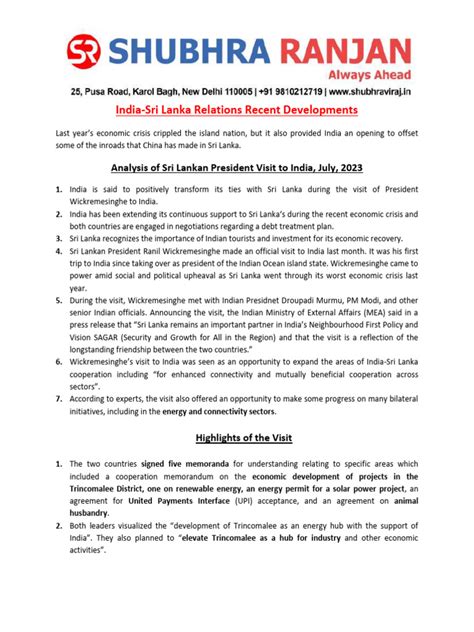 SR SHUBHRA RANJAN
Always Ahead

25, Pusa Road, Karol Bagh, New Delhi 110005 | +91 9810212719 | www.shubhraviraj.in

India-Sri Lanka Relations Recent Developments

Last year's economic crisis crippled the island nation, but it also provided India an opening to offset some of the inroads that China has made in Sri Lanka.

Analysis of Sri Lankan President Visit to India, July, 2023

1. India is said to positively transform its ties with Sri Lanka during the visit of President Wickremesinghe to India.
2. India has been extending its continuous support to Sri Lanka's during the recent economic crisis and both countries are engaged in negotiations regarding a debt treatment plan.
3. Sri Lanka recognizes the importance of Indian tourists and investment for its economic recovery.
4. Sri Lankan President Ranil Wickremesinghe made an official visit to India last month. It was his first trip to India since taking over as president of the Indian Ocean island state. Wickremesinghe came to power amid social and political upheaval as Sri Lanka went through its worst economic crisis last year.
5. During the visit, Wickremesinghe met with Indian Presidnet Droupadi Murmu, PM Modi, and other senior Indian officials. Announcing the visit, the Indian Ministry of External Affairs (MEA) said in a press release that "Sri Lanka remains an important partner in India's Neighbourhood First Policy and Vision SAGAR (Security and Growth for All in the Region) and that the visit is a reflection of the longstanding friendship between the two countries."
6. Wickremesinghe's visit to India was seen as an opportunity to expand the areas of India-Sri Lanka cooperation including "for enhanced connectivity and mutually beneficial cooperation across sectors".
7. According to experts, the visit also offered an opportunity to make some progress on many bilateral initiatives, including in the energy and connectivity sectors.

Highlights of the Visit

1. The two countries signed five memoranda for understanding relating to specific areas which included a cooperation memorandum on the economic development of projects in the Trincomalee District, one on renewable energy, an energy permit for a solar power project, an agreement for United Payments Interface (UPI) acceptance, and an agreement on animal husbandry.
2. Both leaders visualized the "development of Trincomalee as an energy hub with the support of India". They also planned to "elevate Trincomalee as a hub for industry and other economic activities".